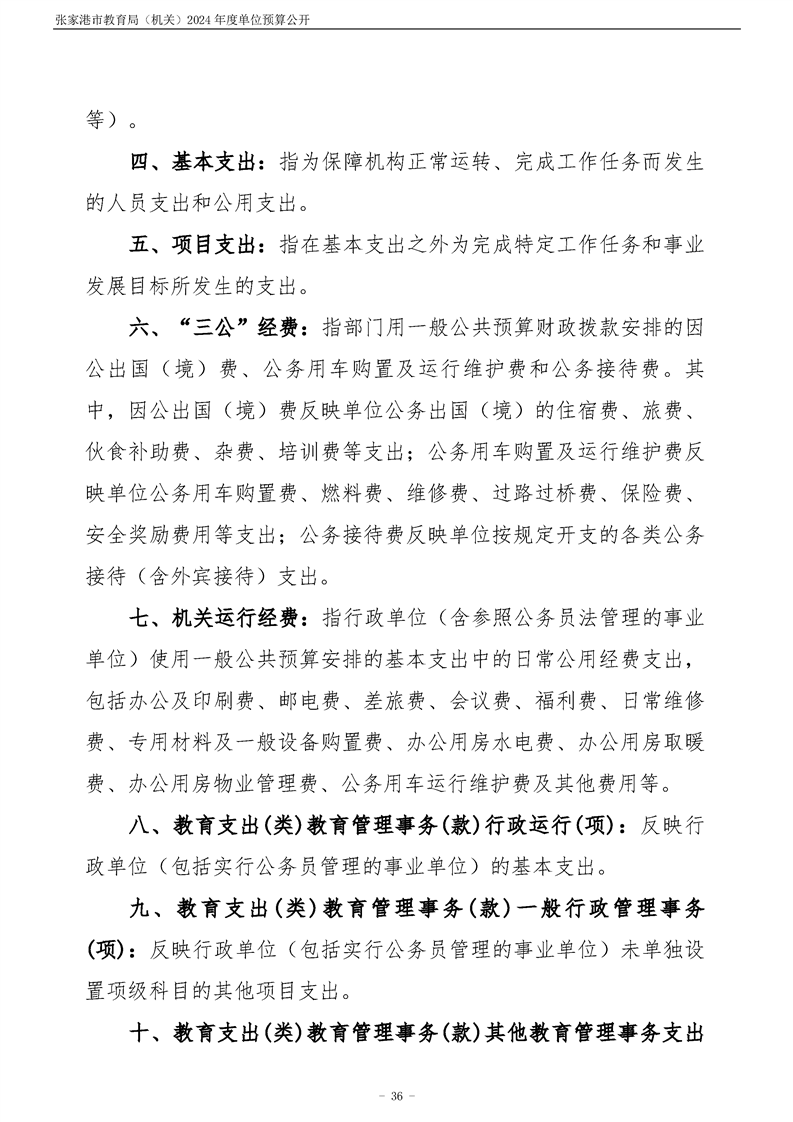 张家港市教育局（机关）2024 年度单位预算公开

等）。

四、基本支出：指为保障机构正常运转、完成工作任务而发生的人员支出和公用支出。

五、项目支出：指在基本支出之外为完成特定工作任务和事业发展目标所发生的支出。

六、“三公”经费：指部门用一般公共预算财政拨款安排的因公出国（境）费、公务用车购置及运行维护费和公务接待费。其中，因公出国（境）费反映单位公务出国（境）的住宿费、旅费、伙食补助费、杂费、培训费等支出；公务用车购置及运行维护费反映单位公务用车购置费、燃料费、维修费、过路过桥费、保险费、安全奖励费用等支出；公务接待费反映单位按规定开支的各类公务接待（含外宾接待）支出。

七、机关运行经费：指行政单位（含参照公务员法管理的事业单位）使用一般公共预算安排的基本支出中的日常公用经费支出，包括办公及印刷费、邮电费、差旅费、会议费、福利费、日常维修费、专用材料及一般设备购置费、办公用房水电费、办公用房取暖费、办公用房物业管理费、公务用车运行维护费及其他费用等。

八、教育支出(类)教育管理事务(款)行政运行(项)：反映行政单位（包括实行公务员管理的事业单位）的基本支出。

九、教育支出(类)教育管理事务(款)一般行政管理事务(项)：反映行政单位（包括实行公务员管理的事业单位）未单独设置项级科目的其他项目支出。

十、教育支出(类)教育管理事务(款)其他教育管理事务支出

- 36 -